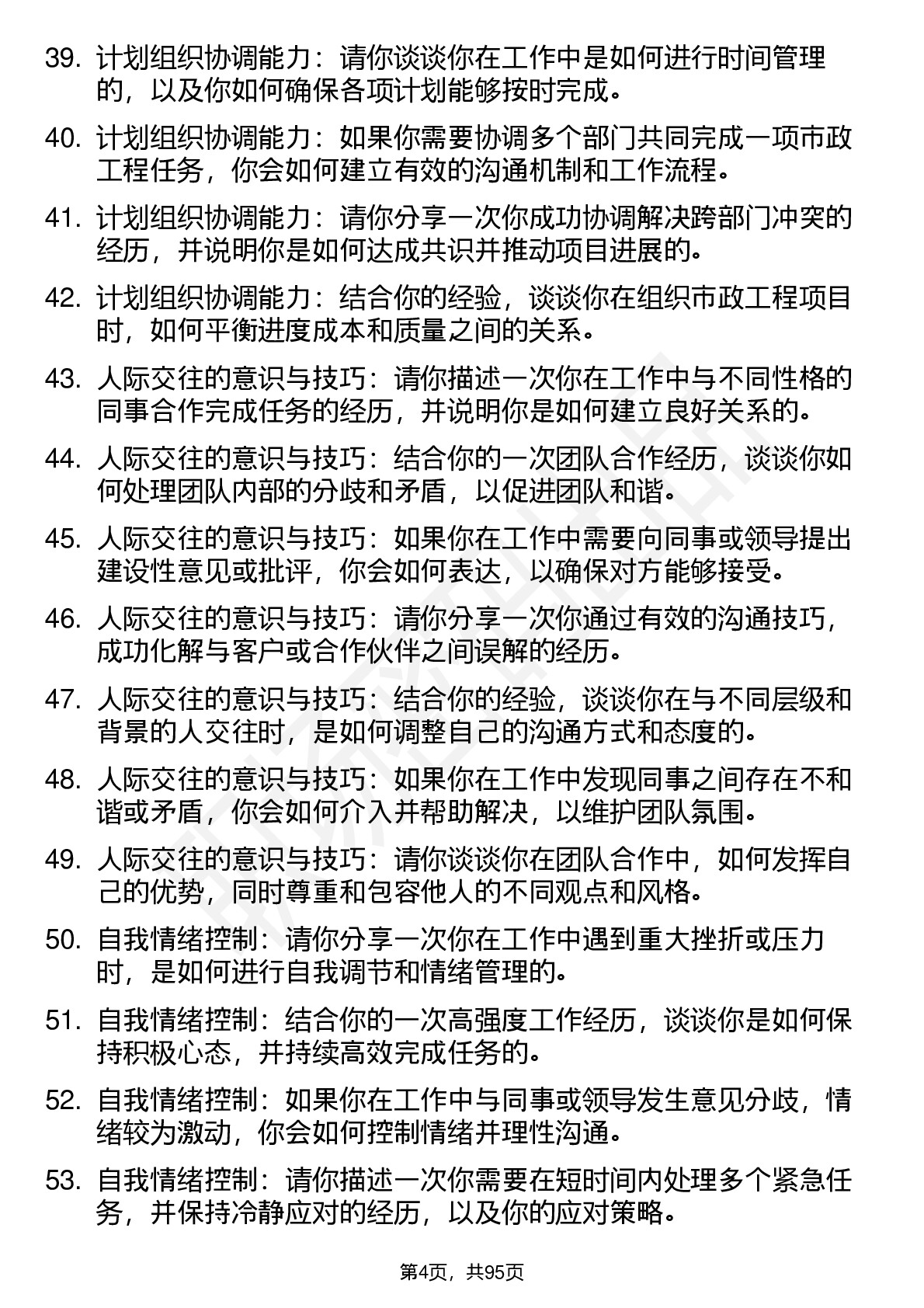 39. 计划组织协调能力：请你谈谈你在工作中是如何进行时间管理的，以及你如何确保各项计划能够按时完成。

40. 计划组织协调能力：如果你需要协调多个部门共同完成一项市政工程任务，你会如何建立有效的沟通机制和工作流程。

41. 计划组织协调能力：请你分享一次你成功协调解决跨部门冲突的经历，并说明你是如何达成共识并推动项目进展的。

42. 计划组织协调能力：结合你的经验，谈谈你在组织市政工程项目时，如何平衡进度成本和质量之间的关系。

43. 人际交往的意识与技巧：请你描述一次你在工作中与不同性格的同事合作完成任务的经历，并说明你是如何建立良好关系的。

44. 人际交往的意识与技巧：结合你的一次团队合作经历，谈谈你如何处理团队内部的分歧和矛盾，以促进团队和谐。

45. 人际交往的意识与技巧：如果你在工作中需要向同事或领导提出建设性意见或批评，你会如何表达，以确保对方能够接受。

46. 人际交往的意识与技巧：请你分享一次你通过有效的沟通技巧，成功化解与客户或合作伙伴之间误解的经历。

47. 人际交往的意识与技巧：结合你的经验，谈谈你在与不同层级和背景的人交往时，是如何调整自己的沟通方式和态度的。

48. 人际交往的意识与技巧：如果你在工作中发现同事之间存在不和谐或矛盾，你会如何介入并帮助解决，以维护团队氛围。

49. 人际交往的意识与技巧：请你谈谈你在团队合作中，如何发挥自己的优势，同时尊重和包容他人的不同观点和风格。

50. 自我情绪控制：请你分享一次你在工作中遇到重大挫折或压力时，是如何进行自我调节和情绪管理的。

51. 自我情绪控制：结合你的一次高强度工作经历，谈谈你是如何保持积极心态，并持续高效完成任务的。

52. 自我情绪控制：如果你在工作中与同事或领导发生意见分歧，情绪较为激动，你会如何控制情绪并理性沟通。

53. 自我情绪控制：请你描述一次你需要在短时间内处理多个紧急任务，并保持冷静应对的经历，以及你的应对策略。

第4页，共95页